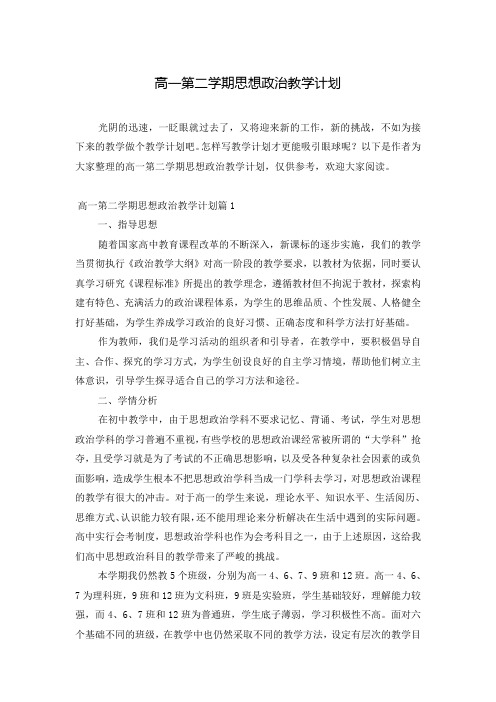 高一第二学期思想政治教学计划

光阴的迅速，一眨眼就过去了，又将迎来新的工作，新的挑战，不如为接下来的教学做个教学计划吧。怎样写教学计划才更能吸引眼球呢？以下是作者为大家整理的高一第二学期思想政治教学计划，仅供参考，欢迎大家阅读。

高一第二学期思想政治教学计划篇1

一、指导思想

随着国家高中教育课程改革的不断深入，新课标的逐步实施，我们的教学当贯彻执行《政治教学大纲》对高一阶段的教学要求，以教材为依据，同时要认真学习研究《课程标准》所提出的教学理念，遵循教材但不拘泥于教材，探索构建有特色、充满活力的政治课程体系，为学生的思维品质、个性发展、人格健全打好基础，为学生养成学习政治的良好习惯、正确态度和科学方法打好基础。

作为教师，我们是学习活动的组织者和引导者，在教学中，要积极倡导自主、合作、探究的学习方式，为学生创设良好的自主学习情境，帮助他们树立主体意识，引导学生探寻适合自己的学习方法和途径。

二、学情分析

在初中教学中，由于思想政治学科不要求记忆、背诵、考试，学生对思想政治学科的学习普遍不重视，有些学校的思想政治课经常被所谓的“大学科”抢夺，且受学习就是为了考试的不正确思想影响，以及受各种复杂社会因素的或负面影响，造成学生根本不把思想政治学科当成一门学科去学习，对思想政治课程的教学有很大的冲击。对于高一的学生来说，理论水平、知识水平、生活阅历、思维方式、认识能力较有限，还不能用理论来分析解决在生活中遇到的实际问题。高中实行会考制度，思想政治学科也作为会考科目之一，由于上述原因，这给我们高中思想政治科目的教学带来了严峻的挑战。

本学期我仍然教5个班级，分别为高一4、6、7、9班和12班。高一4、6、7为理科班，9班和12班为文科班，9班是实验班，学生基础较好，理解能力较强，而4、6、7班和12班为普通班，学生底子薄弱，学习积极性不高。面对六个基础不同的班级，在教学中也仍然采取不同的教学方法，设定有层次的教学目